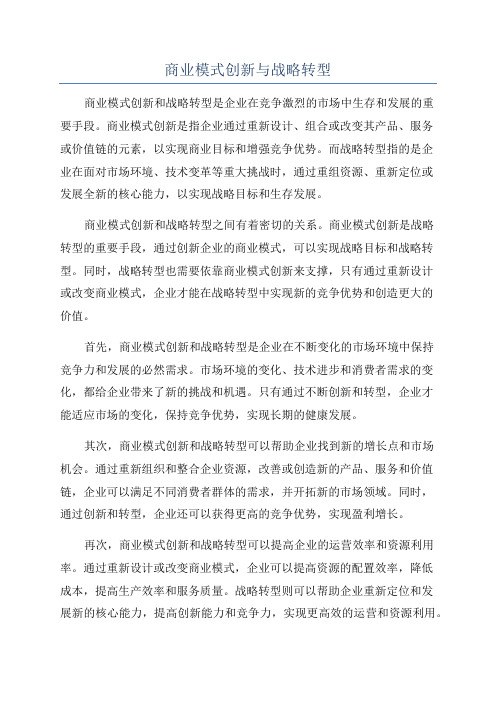 商业模式创新与战略转型

商业模式创新和战略转型是企业在竞争激烈的市场中生存和发展的重要手段。商业模式创新是指企业通过重新设计、组合或改变其产品、服务或价值链的元素，以实现商业目标和增强竞争优势。而战略转型指的是企业在面对市场环境、技术变革等重大挑战时，通过重组资源、重新定位或发展全新的核心能力，以实现战略目标和生存发展。

商业模式创新和战略转型之间有着密切的关系。商业模式创新是战略转型的重要手段，通过创新企业的商业模式，可以实现战略目标和战略转型。同时，战略转型也需要依靠商业模式创新来支撑，只有通过重新设计或改变商业模式，企业才能在战略转型中实现新的竞争优势和创造更大的价值。

首先，商业模式创新和战略转型是企业在不断变化的市场环境中保持竞争力和发展的必然需求。市场环境的变化、技术进步和消费者需求的变化，都给企业带来了新的挑战和机遇。只有通过不断创新和转型，企业才能适应市场的变化，保持竞争优势，实现长期的健康发展。

其次，商业模式创新和战略转型可以帮助企业找到新的增长点和市场机会。通过重新组织和整合企业资源，改善或创造新的产品、服务和价值链，企业可以满足不同消费者群体的需求，并开拓新的市场领域。同时，通过创新和转型，企业还可以获得更高的竞争优势，实现盈利增长。

再次，商业模式创新和战略转型可以提高企业的运营效率和资源利用率。通过重新设计或改变商业模式，企业可以提高资源的配置效率，降低成本，提高生产效率和服务质量。战略转型则可以帮助企业重新定位和发展新的核心能力，提高创新能力和竞争力，实现更高效的运营和资源利用。